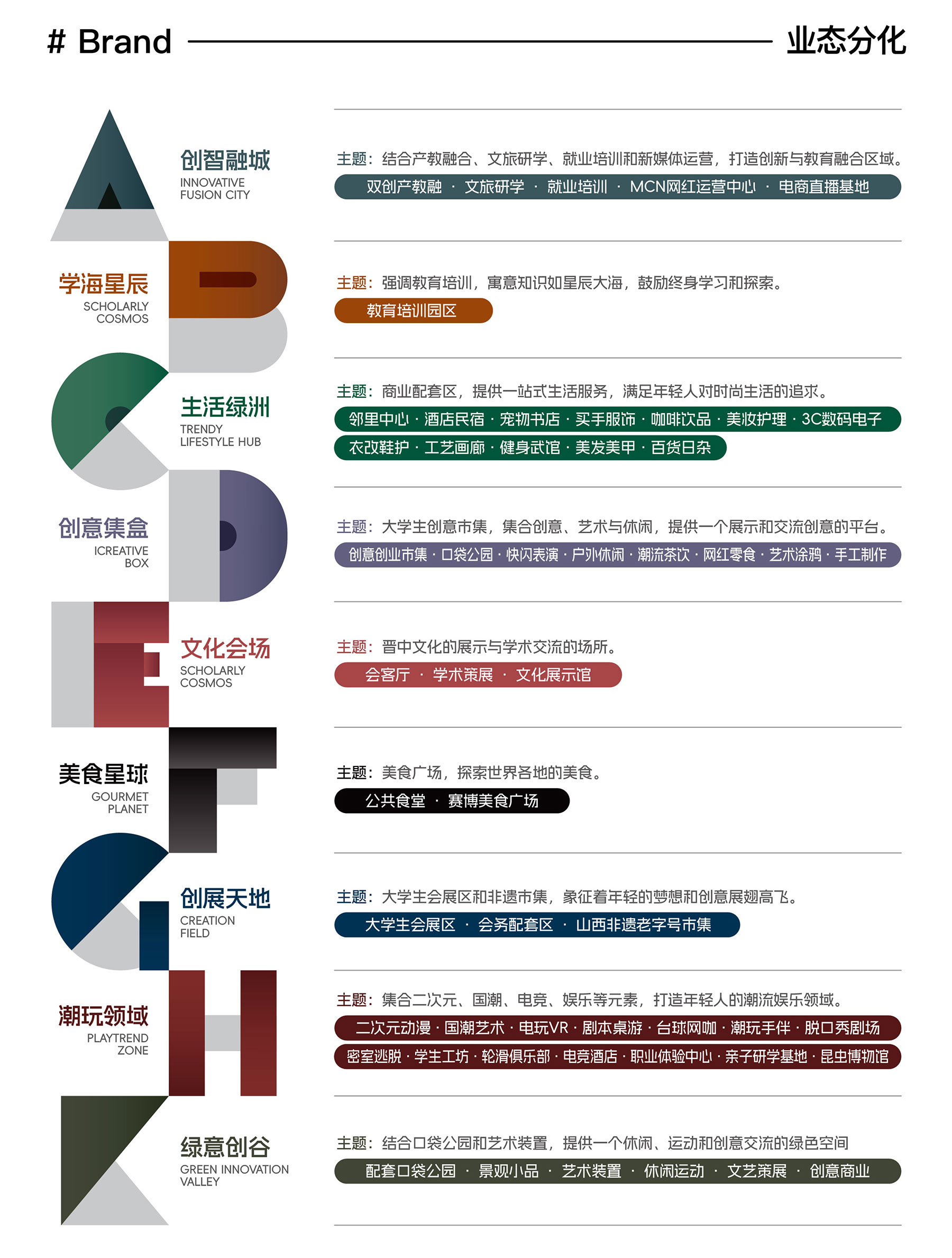 # Brand

业态分化

创智融城
INNOVATIVE FUSION CITY

主题：结合产教融合、文旅研学、就业培训和新媒体运营，打造创新与教育融合区域。

双创产教融 · 文旅研学 · 就业培训 · MCN网红运营中心 · 电商直播基地

学海星辰
SCHOLARLY COSMOS

主题：强调教育培训，寓意知识如星辰大海，鼓励终身学习和探索。

教育培训园区

生活绿洲
TRENDY LIFESTYLE HUB

主题：商业配套区，提供一站式生活服务，满足年轻人对时尚生活的追求。

邻里中心 · 酒店民宿 · 宠物书店 · 买手服饰 · 咖啡饮品 · 美妆护理 · 3C数码电子

衣改鞋护 · 工艺画廊 · 健身武馆 · 美发美甲 · 百货日杂

创意集盒
ICREATIVE BOX

主题：大学生创意市集，集合创意、艺术与休闲，提供一个展示和交流创意的平台。

创意创业市集 · 口袋公园 · 快闪表演 · 户外休闲 · 潮流茶饮 · 网红零食 · 艺术涂鸦 · 手工制作

文化会场
SCHOLARLY COSMOS

主题：晋中文化的展示与学术交流的场所。

会客厅 · 学术策展 · 文化展示馆

美食星球
GOURMET PLANET

主题：美食广场，探索世界各地的美食。

公共食堂 · 赛博美食广场

创展天地
CREATION FIELD

主题：大学生会展区和非遗市集，象征着年轻的梦想和创意展翅高飞。

大学生会展区 · 会务配套区 · 山西非遗老字号市集

潮玩领域
PLAYTREND ZONE

主题：集合二次元、国潮、电竞、娱乐等元素，打造年轻人的潮流娱乐领域。

二次元动漫 · 国潮艺术 · 电玩VR · 剧本桌游 · 台球网咖 · 潮玩手伴 · 脱口秀剧场

密室逃脱 · 学生工坊 · 轮滑俱乐部 · 电竞酒店 · 职业体验中心 · 亲子研学基地 · 昆虫博物馆

绿意创谷
GREEN INNOVATION VALLEY

主题：结合口袋公园和艺术装置，提供一个休闲、运动和创意交流的绿色空间

配套口袋公园 · 景观小品 · 艺术装置 · 休闲运动 · 文艺策展 · 创意商业